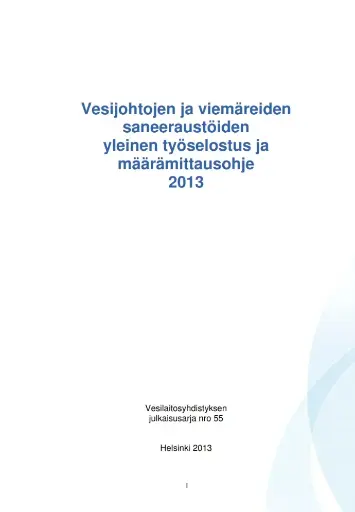 Vesijohtojen ja viemäreiden saneeraustöiden yleinen työselostus ja määrämittausohje 2013

Vesilaitosyhdistyksen julkaisusarja nro 55

Helsinki 2013

I